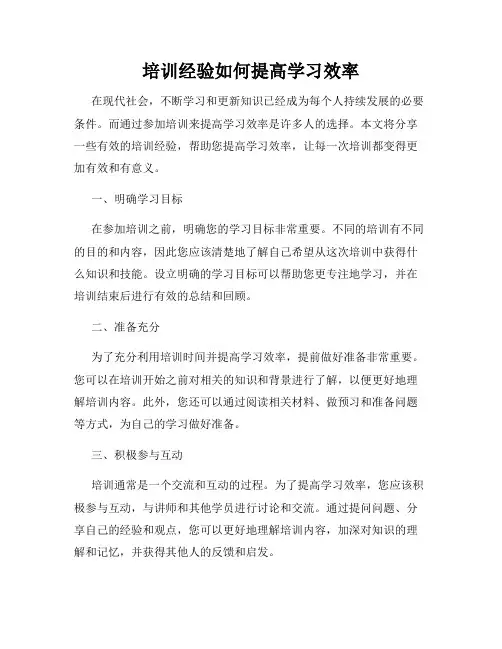 培训经验如何提高学习效率

在现代社会，不断学习和更新知识已经成为每个人持续发展的必要条件。而通过参加培训来提高学习效率是许多人的选择。本文将分享一些有效的培训经验，帮助您提高学习效率，让每一次培训都变得更加有效和有意义。

一、明确学习目标

在参加培训之前，明确您的学习目标非常重要。不同的培训有不同的目的和内容，因此您应该清楚地了解自己希望从这次培训中获得什么知识和技能。设立明确的学习目标可以帮助您更专注地学习，并在培训结束后进行有效的总结和回顾。

二、准备充分

为了充分利用培训时间并提高学习效率，提前做好准备非常重要。您可以在培训开始之前对相关的知识和背景进行了解，以便更好地理解培训内容。此外，您还可以通过阅读相关材料、做预习和准备问题等方式，为自己的学习做好准备。

三、积极参与互动

培训通常是一个交流和互动的过程。为了提高学习效率，您应该积极参与互动，与讲师和其他学员进行讨论和交流。通过提问问题、分享自己的经验和观点，您可以更好地理解培训内容，加深对知识的理解和记忆，并获得其他人的反馈和启发。